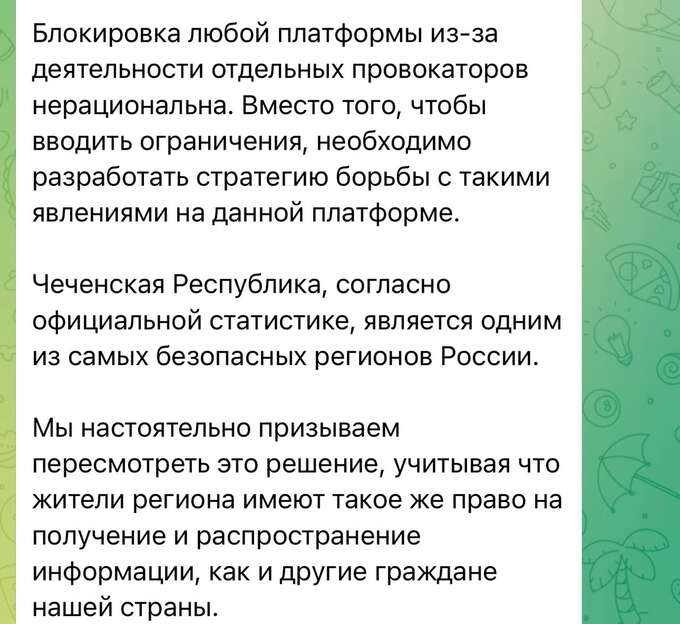 Блокировка любой платформы из-за деятельности отдельных провокаторов нерациональна. Вместо того, чтобы вводить ограничения, необходимо разработать стратегию борьбы с такими явлениями на данной платформе.

Чеченская Республика, согласно официальной статистике, является одним из самых безопасных регионов России.

Мы настоятельно призываем пересмотреть это решение, учитывая что жители региона имеют такое же право на получение и распространение информации, как и другие граждане нашей страны.